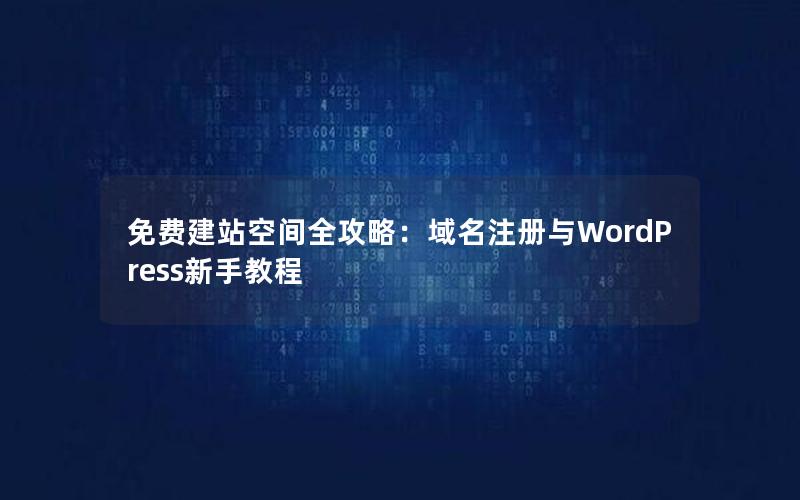 免费建站空间全攻略：域名注册与WordPress新手教程